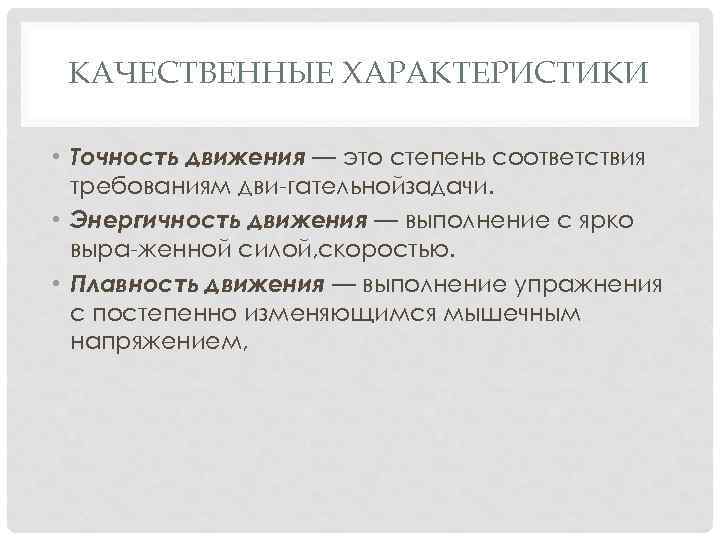 КАЧЕСТВЕННЫЕ ХАРАКТЕРИСТИКИ

• Точность движения — это степень соответствия требованиям дви-гательнойзадачи.
• Энергичность движения — выполнение с ярко выра-женной силой,скоростью.
• Плавность движения — выполнение упражнения с постепенно изменяющимся мышечным напряжением,